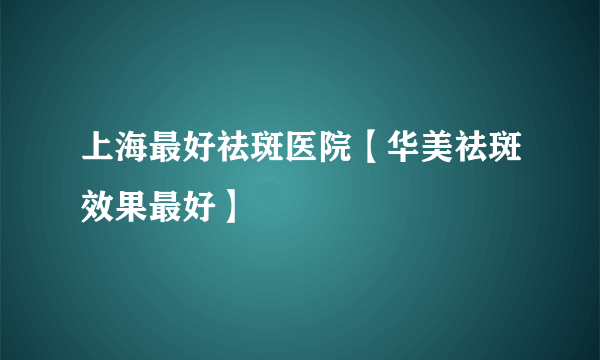 上海最好祛斑医院【华美祛斑效果最好】